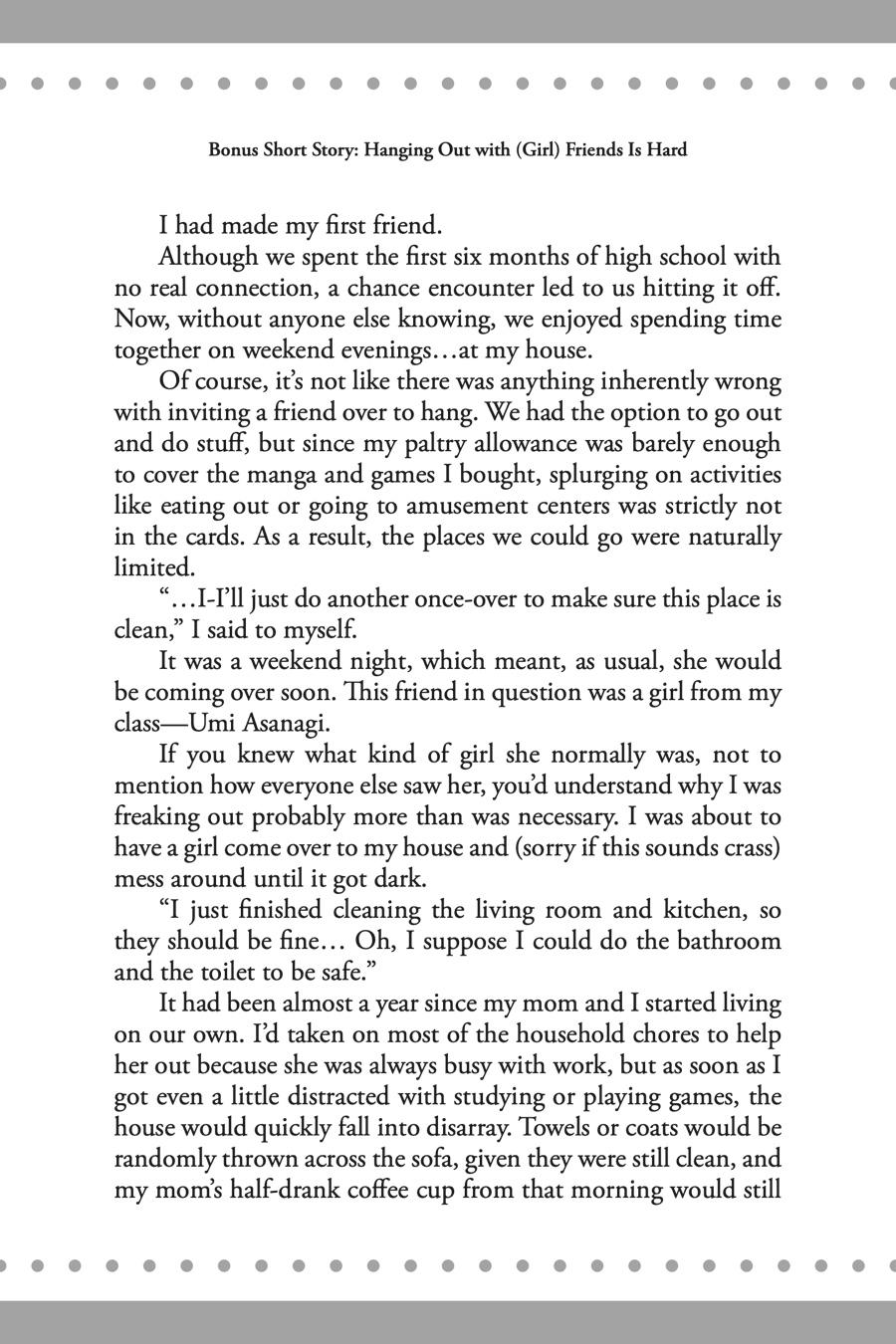 Bonus Short Story: Hanging Out with (Girl) Friends Is Hard

I had made my first friend.

Although we spent the first six months of high school with no real connection, a chance encounter led to us hitting it off. Now, without anyone else knowing, we enjoyed spending time together on weekend evenings…at my house.

Of course, it's not like there was anything inherently wrong with inviting a friend over to hang. We had the option to go out and do stuff, but since my paltry allowance was barely enough to cover the manga and games I bought, splurging on activities like eating out or going to amusement centers was strictly not in the cards. As a result, the places we could go were naturally limited.

"…I-I'll just do another once-over to make sure this place is clean," I said to myself.

It was a weekend night, which meant, as usual, she would be coming over soon. This friend in question was a girl from my class—Umi Asanagi.

If you knew what kind of girl she normally was, not to mention how everyone else saw her, you'd understand why I was freaking out probably more than was necessary. I was about to have a girl come over to my house and (sorry if this sounds crass) mess around until it got dark.

"I just finished cleaning the living room and kitchen, so they should be fine… Oh, I suppose I could do the bathroom and the toilet to be safe."

It had been almost a year since my mom and I started living on our own. I'd taken on most of the household chores to help her out because she was always busy with work, but as soon as I got even a little distracted with studying or playing games, the house would quickly fall into disarray. Towels or coats would be randomly thrown across the sofa, given they were still clean, and my mom's half-drank coffee cup from that morning would still